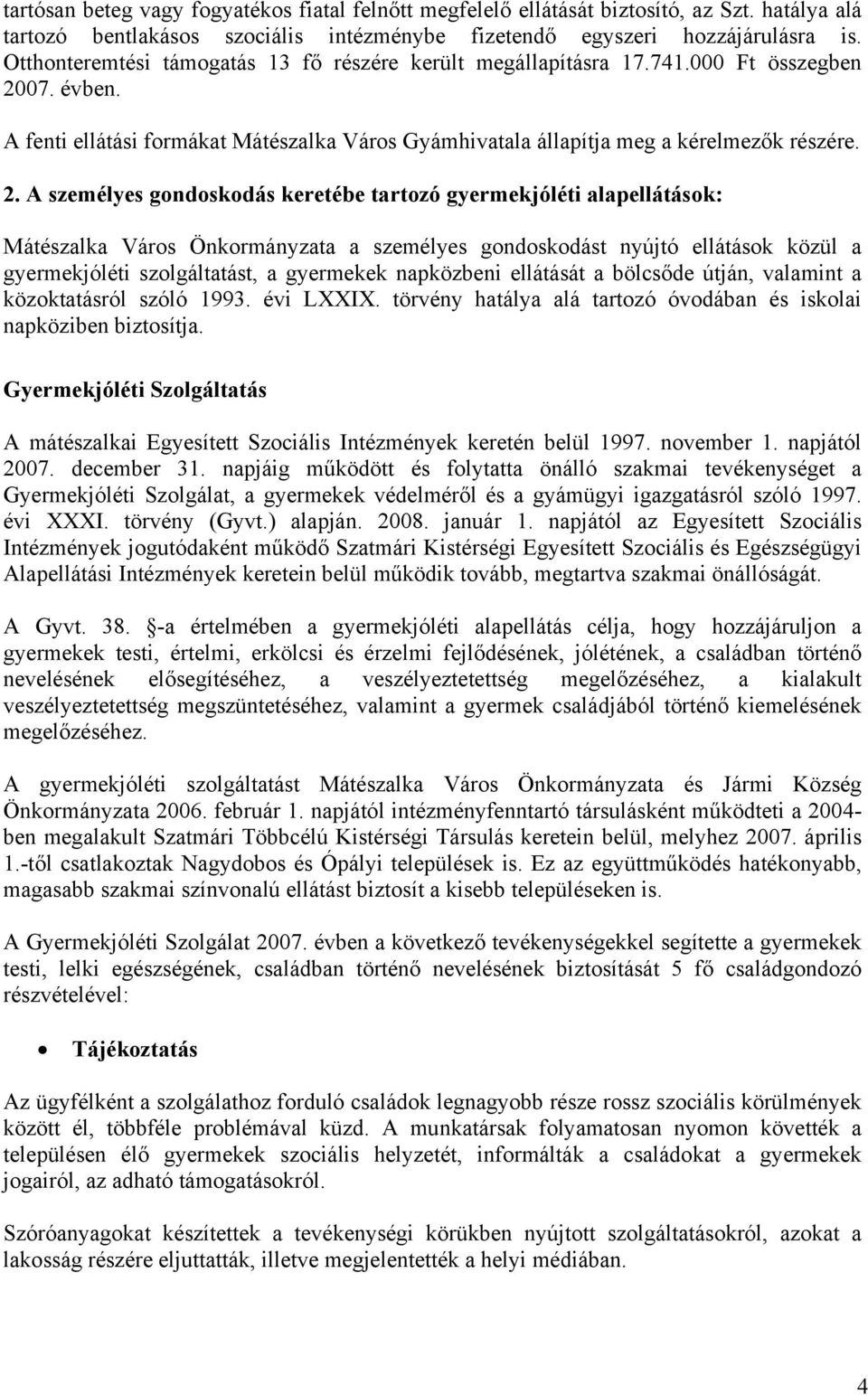 tartósan beteg vagy fogyatékos fiatal felnőtt megfelelő ellátását biztosító, az Szt. hatálya alá tartozó bentlakásos szociális intézménybe fizetendő egyszeri hozzájárulásra is. Otthonteremtési támogatás 13 fő részére került megállapításra 17.741.000 Ft összegben 2007. évben.

A fenti ellátási formákat Mátészalka Város Gyámhivatala állapítja meg a kérelmezők részére.

2. A személyes gondoskodás keretébe tartozó gyermekjóléti alapellátások:

Mátészalka Város Önkormányzata a személyes gondoskodást nyújtó ellátások közül a gyermekjóléti szolgáltatást, a gyermekek napközbeni ellátását a bölcsőde útján, valamint a közoktatásról szóló 1993. évi LXXIX. törvény hatálya alá tartozó óvodában és iskolai napköziben biztosítja.

Gyermekjóléti Szolgáltatás

A mátészalkai Egyesített Szociális Intézmények keretén belül 1997. november 1. napjától 2007. december 31. napjáig működött és folytatta önálló szakmai tevékenységet a Gyermekjóléti Szolgálat, a gyermekek védelméről és a gyámügyi igazgatásról szóló 1997. évi XXXI. törvény (Gyvt.) alapján. 2008. január 1. napjától az Egyesített Szociális Intézmények jogutódaként működő Szatmári Kistérségi Egyesített Szociális és Egészségügyi Alapellátási Intézmények keretein belül működik tovább, megtartva szakmai önállóságát.

A Gyvt. 38. §-a értelmében a gyermekjóléti alapellátás célja, hogy hozzájáruljon a gyermekek testi, értelmi, erkölcsi és érzelmi fejlődésének, jólétének, a családban történő nevelésének elősegítéséhez, a veszélyeztetettség megelőzéséhez, a kialakult veszélyeztetettség megszüntetéséhez, valamint a gyermek családjából történő kiemelésének megelőzéséhez.

A gyermekjóléti szolgáltatást Mátészalka Város Önkormányzata és Jármi Község Önkormányzata 2006. február 1. napjától intézményfenntartó társulásként működteti a 2004-ben megalakult Szatmári Többcélú Kistérségi Társulás keretein belül, melyhez 2007. április 1.-től csatlakoztak Nagydobos és Ópályi települések is. Ez az együttműködés hatékonyabb, magasabb szakmai színvonalú ellátást biztosít a kisebb településeken is.

A Gyermekjóléti Szolgálat 2007. évben a következő tevékenységekkel segítette a gyermekek testi, lelki egészségének, családban történő nevelésének biztosítását 5 fő családgondozó részvételével:

• Tájékoztatás

Az ügyfélként a szolgálathoz forduló családok legnagyobb része rossz szociális körülmények között él, többféle problémával küzd. A munkatársak folyamatosan nyomon követték a településen élő gyermekek szociális helyzetét, informálták a családokat a gyermekek jogairól, az adható támogatásokról.

Szóróanyagokat készítettek a tevékenységi körükben nyújtott szolgáltatásokról, azokat a lakosság részére eljuttatták, illetve megjelentették a helyi médiában.

4